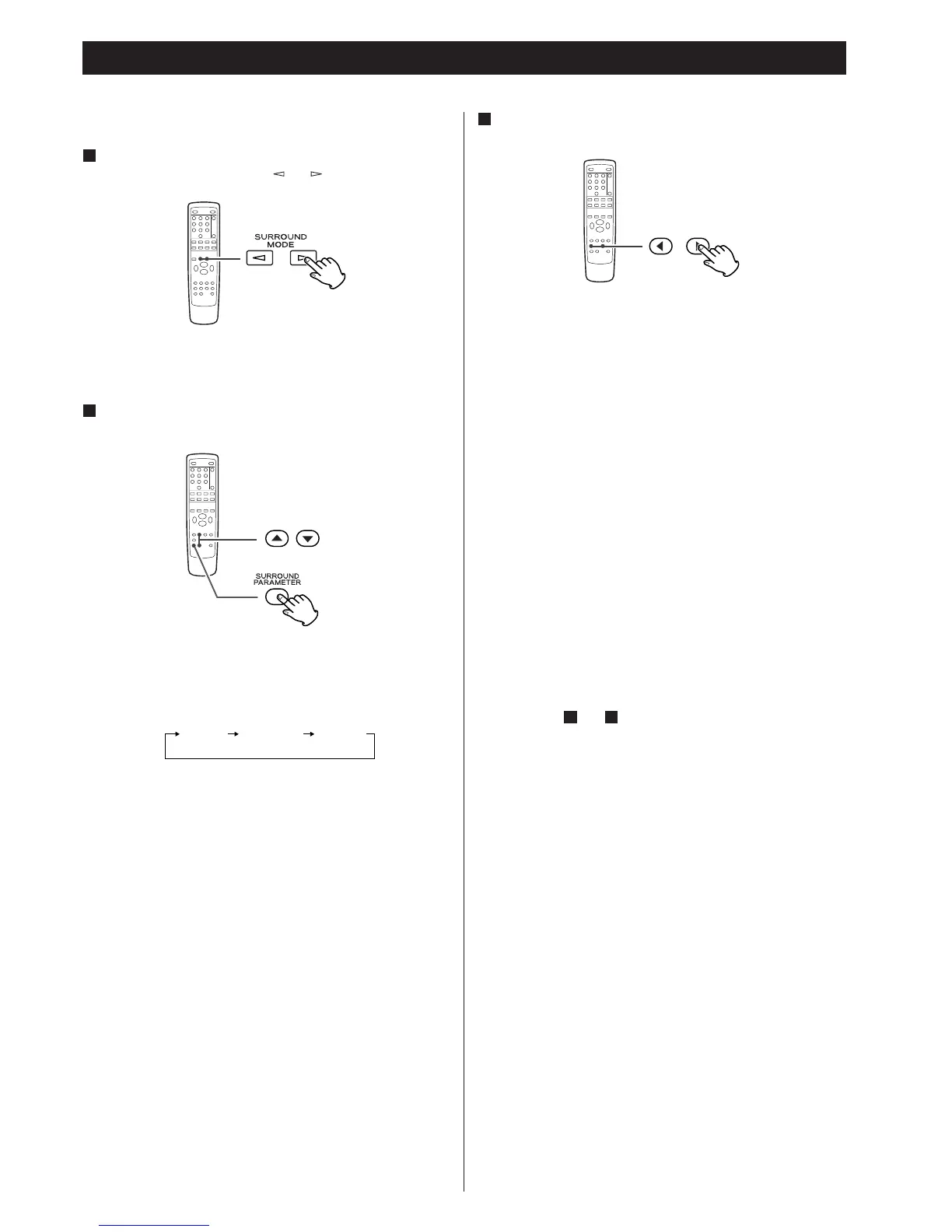 SURROUND
MODE

SURROUND
PARAMETER